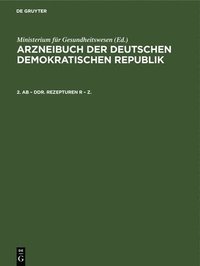 DE GRUYTER

Ministerium für Gesundheitswesen (Ed.)

ARZNEIBUCH DER DEUTSCHEN DEMOKRATISCHEN REPUBLIK

2. AB – DDR. REZEPTUREN R – Z.

DE G